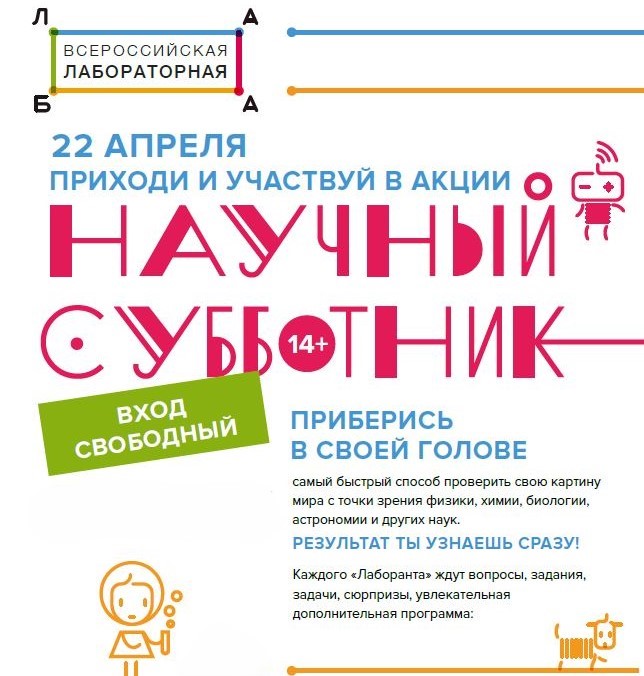 Л А
ВСЕРОССИЙСКАЯ
ЛАБОРАТОРНАЯ
Б А

22 АПРЕЛЯ
ПРИХОДИ И УЧАСТВУЙ В АКЦИИ

НАУЧНЫЙ
СУББОТНИК

14+

ВХОД
СВОБОДНЫЙ

ПРИБЕРИСЬ
В СВОЕЙ ГОЛОВЕ

самый быстрый способ проверить свою картину мира с точки зрения физики, химии, биологии, астрономии и других наук.

РЕЗУЛЬТАТ ТЫ УЗНАЕШЬ СРАЗУ!

Каждого «Лаборанта» ждут вопросы, задания, задачи, сюрпризы, увлекательная дополнительная программа: